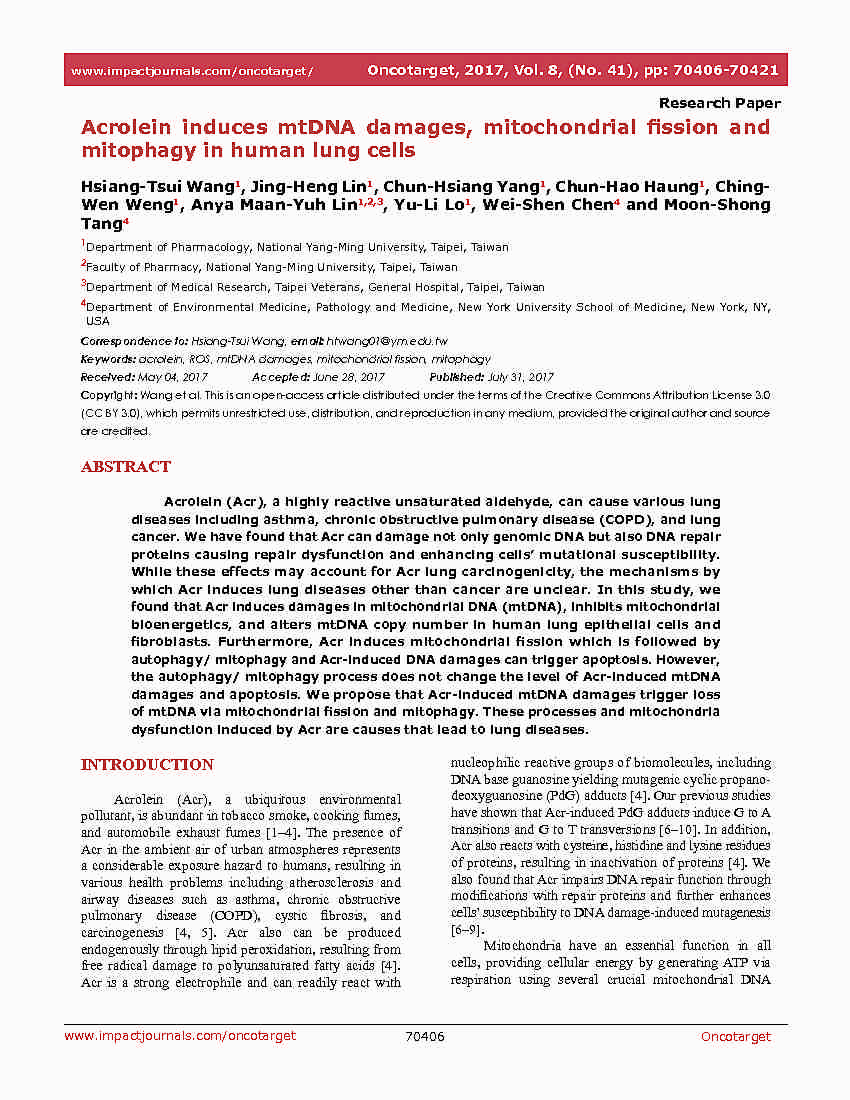 www.impactjournals.com/oncotarget/ Oncotarget, 2017, Vol. 8, (No. 41), pp: 70406-70421

Research Paper

Acrolein induces mtDNA damages, mitochondrial fission and mitophagy in human lung cells

Hsiang-Tsui Wang$^1$, Jing-Heng Lin$^1$, Chun-Hsiang Yang$^1$, Chun-Hao Haung$^1$, Ching-Wen Weng$^1$, Anya Maan-Yuh Lin$^{1,2,3}$, Yu-Li Lo$^1$, Wei-Shen Chen$^4$ and Moon-Shong Tang$^4$

$^1$Department of Pharmacology, National Yang-Ming University, Taipei, Taiwan

$^2$Faculty of Pharmacy, National Yang-Ming University, Taipei, Taiwan

$^3$Department of Medical Research, Taipei Veterans, General Hospital, Taipei, Taiwan

$^4$Department of Environmental Medicine, Pathology and Medicine, New York University School of Medicine, New York, NY, USA

Correspondence to: Hsiang-Tsui Wang, email: htwang01@ym.edu.tw

Keywords: acrolein, ROS, mtDNA damages, mitochondrial fission, mitophagy

Received: May 04, 2017 Accepted: June 28, 2017 Published: July 31, 2017

Copyright: Wang et al. This is an open-access article distributed under the terms of the Creative Commons Attribution License 3.0 (CC BY 3.0), which permits unrestricted use, distribution, and reproduction in any medium, provided the original author and source are credited.

ABSTRACT

Acrolein (Acr), a highly reactive unsaturated aldehyde, can cause various lung diseases including asthma, chronic obstructive pulmonary disease (COPD), and lung cancer. We have found that Acr can damage not only genomic DNA but also DNA repair proteins causing repair dysfunction and enhancing cells' mutational susceptibility. While these effects may account for Acr lung carcinogenicity, the mechanisms by which Acr induces lung diseases other than cancer are unclear. In this study, we found that Acr induces damages in mitochondrial DNA (mtDNA), inhibits mitochondrial bioenergetics, and alters mtDNA copy number in human lung epithelial cells and fibroblasts. Furthermore, Acr induces mitochondrial fission which is followed by autophagy/ mitophagy and Acr-induced DNA damages can trigger apoptosis. However, the autophagy/ mitophagy process does not change the level of Acr-induced mtDNA damages and apoptosis. We propose that Acr-induced mtDNA damages trigger loss of mtDNA via mitochondrial fission and mitophagy. These processes and mitochondria dysfunction induced by Acr are causes that lead to lung diseases.

INTRODUCTION

Acrolein (Acr), a ubiquitous environmental pollutant, is abundant in tobacco smoke, cooking fumes, and automobile exhaust fumes [1–4]. The presence of Acr in the ambient air of urban atmospheres represents a considerable exposure hazard to humans, resulting in various health problems including atherosclerosis and airway diseases such as asthma, chronic obstructive pulmonary disease (COPD), cystic fibrosis, and carcinogenesis [4, 5]. Acr also can be produced endogenously through lipid peroxidation, resulting from free radical damage to polyunsaturated fatty acids [4]. Acr is a strong electrophile and can readily react with nucleophilic reactive groups of biomolecules, including DNA base guanosine yielding mutagenic cyclic propano-deoxyguanosine (PdG) adducts [4]. Our previous studies have shown that Acr-induced PdG adducts induce G to A transitions and G to T transversions [6–10]. In addition, Acr also reacts with cysteine, histidine and lysine residues of proteins, resulting in inactivation of proteins [4]. We also found that Acr impairs DNA repair function through modifications with repair proteins and further enhances cells' susceptibility to DNA damage-induced mutagenesis [6–9].

Mitochondria have an essential function in all cells, providing cellular energy by generating ATP via respiration using several crucial mitochondrial DNA

www.impactjournals.com/oncotarget 70406 Oncotarget